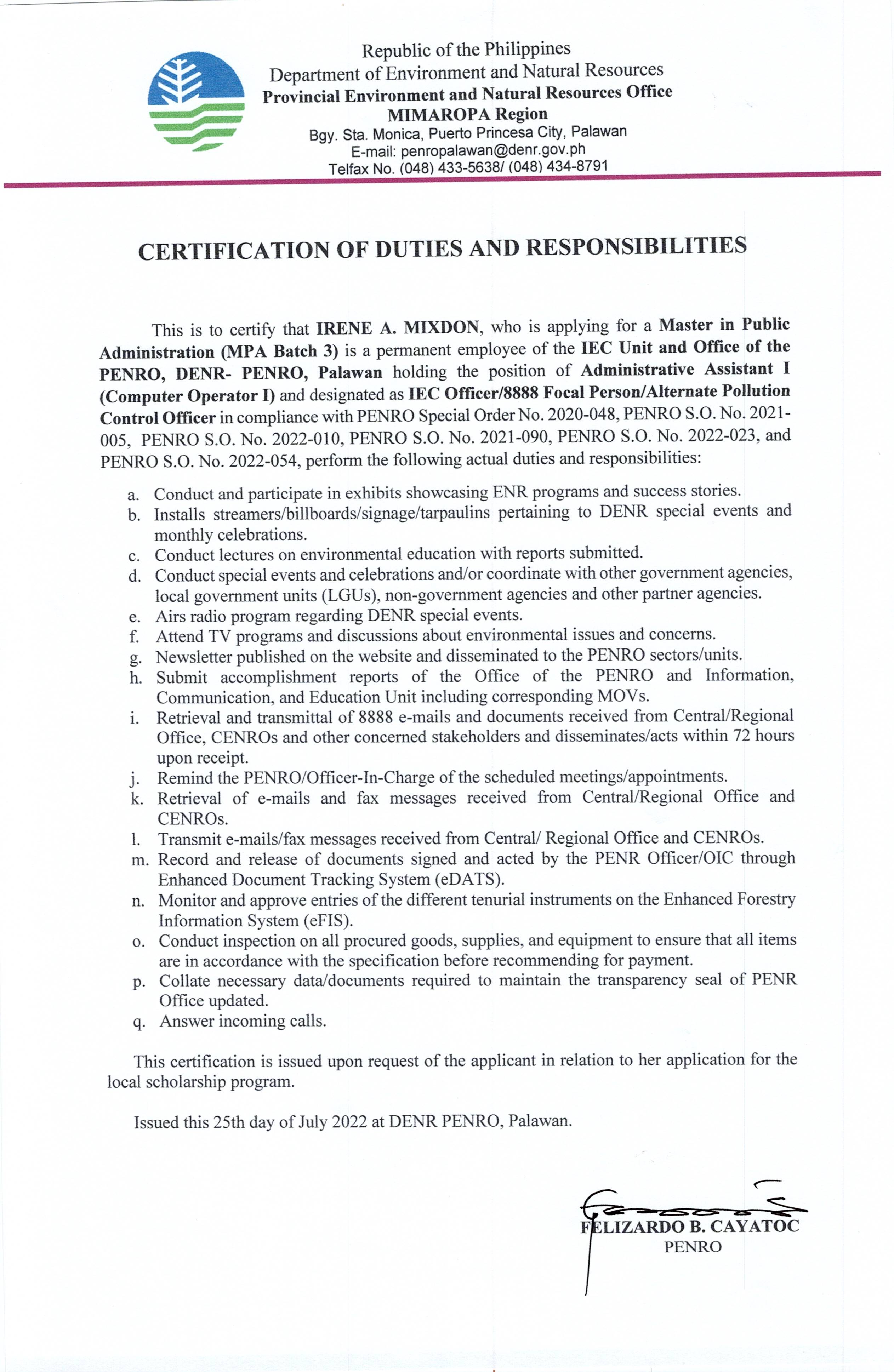 Republic of the Philippines
Department of Environment and Natural Resources
Provincial Environment and Natural Resources Office
MIMAROPA Region
Bgy. Sta. Monica, Puerto Princesa City, Palawan
E-mail: penropalawan@denr.gov.ph
Telfax No. (048) 433-5638/ (048) 434-8791

CERTIFICATION OF DUTIES AND RESPONSIBILITIES

This is to certify that IRENE A. MIXDON, who is applying for a Master in Public Administration (MPA Batch 3) is a permanent employee of the IEC Unit and Office of the PENRO, DENR- PENRO, Palawan holding the position of Administrative Assistant I (Computer Operator I) and designated as IEC Officer/8888 Focal Person/Alternate Pollution Control Officer in compliance with PENRO Special Order No. 2020-048, PENRO S.O. No. 2021-005, PENRO S.O. No. 2022-010, PENRO S.O. No. 2021-090, PENRO S.O. No. 2022-023, and PENRO S.O. No. 2022-054, perform the following actual duties and responsibilities:

a. Conduct and participate in exhibits showcasing ENR programs and success stories.
b. Installs streamers/billboards/signage/tarpaulins pertaining to DENR special events and monthly celebrations.
c. Conduct lectures on environmental education with reports submitted.
d. Conduct special events and celebrations and/or coordinate with other government agencies, local government units (LGUs), non-government agencies and other partner agencies.
e. Airs radio program regarding DENR special events.
f. Attend TV programs and discussions about environmental issues and concerns.
g. Newsletter published on the website and disseminated to the PENRO sectors/units.
h. Submit accomplishment reports of the Office of the PENRO and Information, Communication, and Education Unit including corresponding MOVs.
i. Retrieval and transmittal of 8888 e-mails and documents received from Central/Regional Office, CENROs and other concerned stakeholders and disseminates/acts within 72 hours upon receipt.
j. Remind the PENRO/Officer-In-Charge of the scheduled meetings/appointments.
k. Retrieval of e-mails and fax messages received from Central/Regional Office and CENROs.
l. Transmit e-mails/fax messages received from Central/ Regional Office and CENROs.
m. Record and release of documents signed and acted by the PENR Officer/OIC through Enhanced Document Tracking System (eDATS).
n. Monitor and approve entries of the different tenurial instruments on the Enhanced Forestry Information System (eFIS).
o. Conduct inspection on all procured goods, supplies, and equipment to ensure that all items are in accordance with the specification before recommending for payment.
p. Collate necessary data/documents required to maintain the transparency seal of PENR Office updated.
q. Answer incoming calls.

This certification is issued upon request of the applicant in relation to her application for the local scholarship program.

Issued this 25th day of July 2022 at DENR PENRO, Palawan.

FELIZARDO B. CAYATOC
PENRO